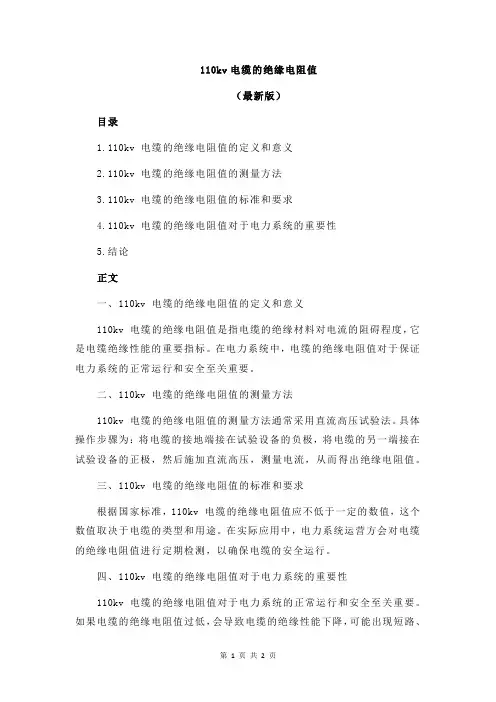 110kv 电缆的绝缘电阻值

（最新版）

目录

1.110kv 电缆的绝缘电阻值的定义和意义

2.110kv 电缆的绝缘电阻值的测量方法

3.110kv 电缆的绝缘电阻值的标准和要求

4.110kv 电缆的绝缘电阻值对于电力系统的重要性

5.结论

正文

一、110kv 电缆的绝缘电阻值的定义和意义

110kv 电缆的绝缘电阻值是指电缆的绝缘材料对电流的阻碍程度，它是电缆绝缘性能的重要指标。在电力系统中，电缆的绝缘电阻值对于保证电力系统的正常运行和安全至关重要。

二、110kv 电缆的绝缘电阻值的测量方法

110kv 电缆的绝缘电阻值的测量方法通常采用直流高压试验法。具体操作步骤为：将电缆的接地端接在试验设备的负极，将电缆的另一端接在试验设备的正极，然后施加直流高压，测量电流，从而得出绝缘电阻值。

三、110kv 电缆的绝缘电阻值的标准和要求

根据国家标准，110kv 电缆的绝缘电阻值应不低于一定的数值，这个数值取决于电缆的类型和用途。在实际应用中，电力系统运营方会对电缆的绝缘电阻值进行定期检测，以确保电缆的安全运行。

四、110kv 电缆的绝缘电阻值对于电力系统的重要性

110kv 电缆的绝缘电阻值对于电力系统的正常运行和安全至关重要。如果电缆的绝缘电阻值过低，会导致电缆的绝缘性能下降，可能出现短路、

第 1 页 共 2 页